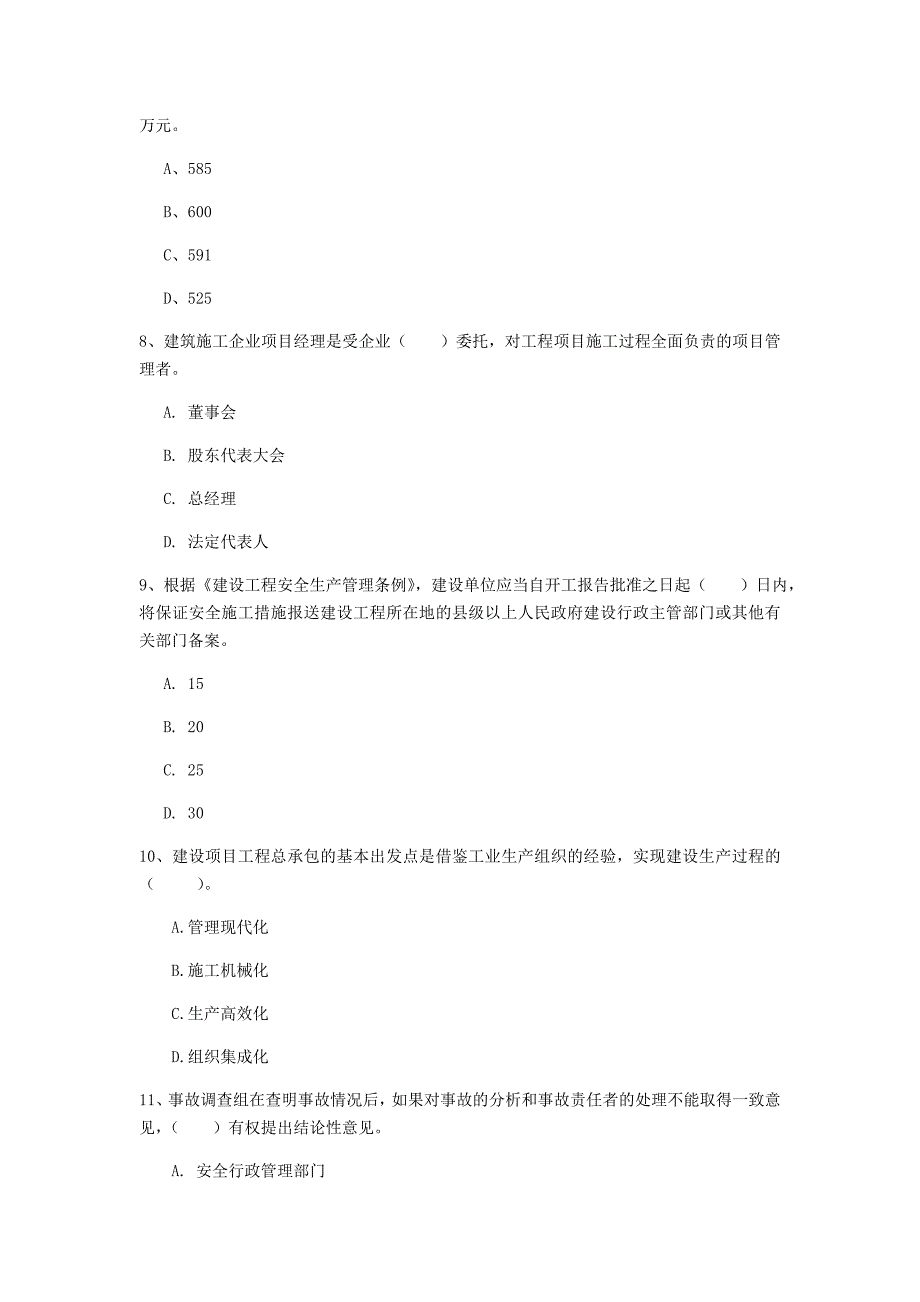 万元。

A、585

B、600

C、591

D、525

8、建筑施工企业项目经理是受企业（　　）委托，对工程项目施工过程全面负责的项目管理者。

A. 董事会

B. 股东代表大会

C. 总经理

D. 法定代表人

9、根据《建设工程安全生产管理条例》，建设单位应当自开工报告批准之日起（　　）日内，将保证安全施工措施报送建设工程所在地的县级以上人民政府建设行政主管部门或其他有关部门备案。

A. 15

B. 20

C. 25

D. 30

10、建设项目工程总承包的基本出发点是借鉴工业生产组织的经验，实现建设生产过程的（　　）。

A.管理现代化

B.施工机械化

C.生产高效化

D.组织集成化

11、事故调查组在查明事故情况后，如果对事故的分析和事故责任者的处理不能取得一致意见，（　　）有权提出结论性意见。

A. 安全行政管理部门